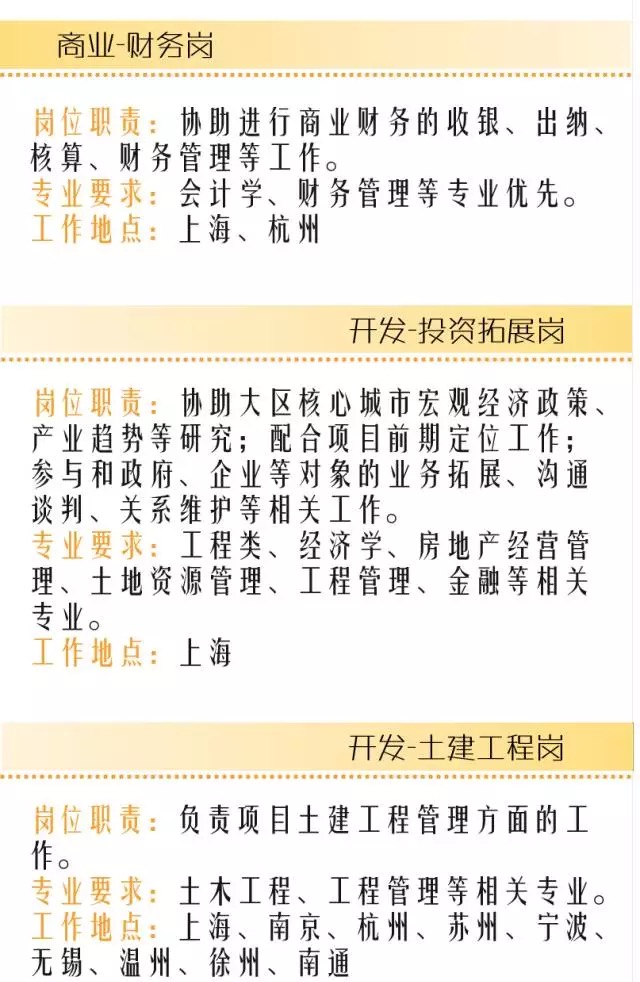 商业-财务岗

岗位职责：协助进行商业财务的收银、出纳、核算、财务管理等工作。
专业要求：会计学、财务管理等专业优先。
工作地点：上海、杭州

开发-投资拓展岗

岗位职责：协助大区核心城市宏观经济政策、产业趋势等研究；配合项目前期定位工作；参与和政府、企业等对象的业务拓展、沟通谈判、关系维护等相关工作。
专业要求：工程类、经济学、房地产经营管理、土地资源管理、工程管理、金融等相关专业。
工作地点：上海

开发-土建工程岗

岗位职责：负责项目土建工程管理方面的工作。
专业要求：土木工程、工程管理等相关专业。
工作地点：上海、南京、杭州、苏州、宁波、无锡、温州、徐州、南通